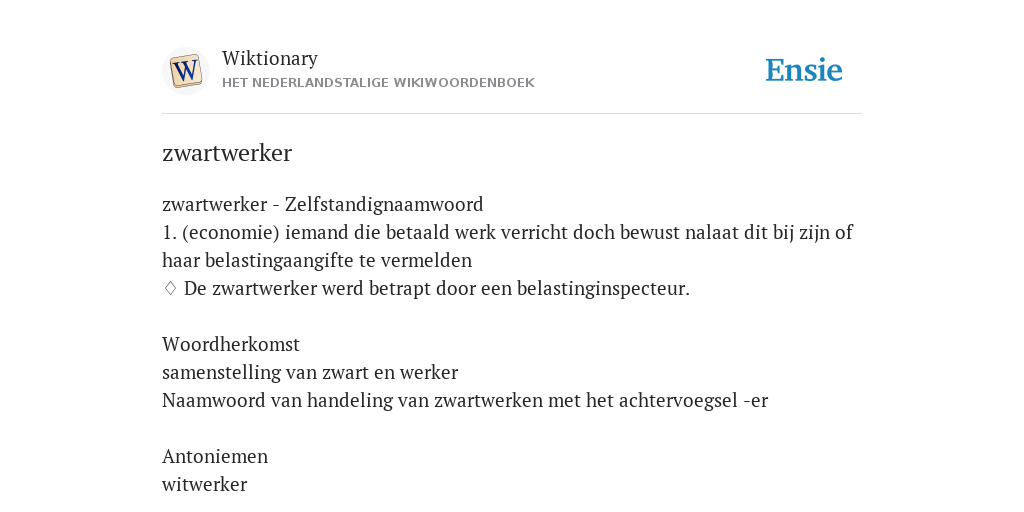 W

Wiktionary
HET NEDERLANDSTALIGE WIKIWOORDENBOEK

Ensie

zwartwerker

zwartwerker - Zelfstandignaamwoord
1. (economie) iemand die betaald werk verricht doch bewust nalaat dit bij zijn of haar belastingaangifte te vermelden
♢ De zwartwerker werd betrapt door een belastinginspecteur.

Woordherkomst
samenstelling van zwart en werker
Naamwoord van handeling van zwartwerken met het achtervoegsel -er

Antoniemen
witwerker